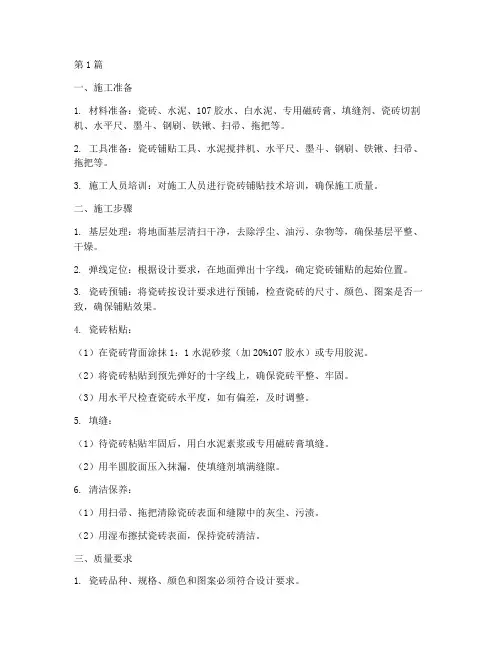 第 1 篇

一、施工准备

1. 材料准备：瓷砖、水泥、107 胶水、白水泥、专用磁砖膏、填缝剂、瓷砖切割机、水平尺、墨斗、钢刷、铁锹、扫帚、拖把等。

2. 工具准备：瓷砖铺贴工具、水泥搅拌机、水平尺、墨斗、钢刷、铁锹、扫帚、拖把等。

3. 施工人员培训：对施工人员进行瓷砖铺贴技术培训，确保施工质量。

二、施工步骤

1. 基层处理：将地面基层清扫干净，去除浮尘、油污、杂物等，确保基层平整、干燥。

2. 弹线定位：根据设计要求，在地面弹出十字线，确定瓷砖铺贴的起始位置。

3. 瓷砖预铺：将瓷砖按设计要求进行预铺，检查瓷砖的尺寸、颜色、图案是否一致，确保铺贴效果。

4. 瓷砖粘贴：

（1）在瓷砖背面涂抹 1：1 水泥砂浆（加 20%107 胶水）或专用胶泥。

（2）将瓷砖粘贴到预先弹好的十字线上，确保瓷砖平整、牢固。

（3）用水平尺检查瓷砖水平度，如有偏差，及时调整。

5. 填缝：

（1）待瓷砖粘贴牢固后，用白水泥素浆或专用磁砖膏填缝。

（2）用半圆胶面压入抹漏，使填缝剂填满缝隙。

6. 清洁保养：

（1）用扫帚、拖把清除瓷砖表面和缝隙中的灰尘、污渍。

（2）用湿布擦拭瓷砖表面，保持瓷砖清洁。

三、质量要求

1. 瓷砖品种、规格、颜色和图案必须符合设计要求。